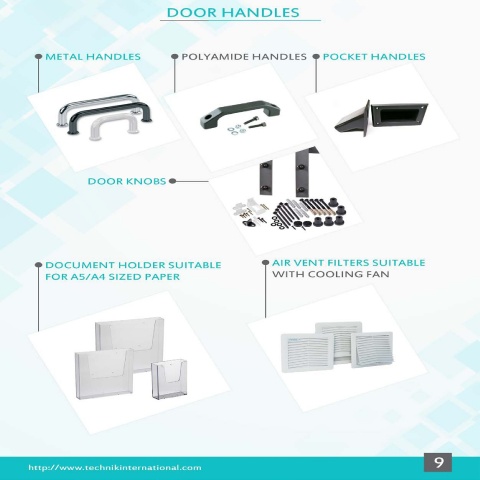 DOOR HANDLES

METAL HANDLES

POLYAMIDE HANDLES

POCKET HANDLES

DOOR KNOBS

DOCUMENT HOLDER SUITABLE FOR A5/A4 SIZED PAPER

AIR VENT FILTERS SUITABLE WITH COOLING FAN

http://www.technikinternational.com

9